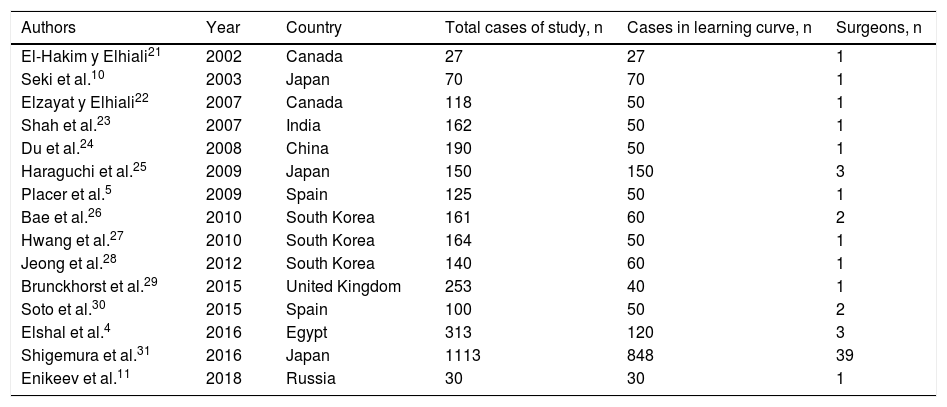 | Authors | Year | Country | Total cases of study, n | Cases in learning curve, n | Surgeons, n |
|---|---|---|---|---|---|
| El-Hakim y Elhiali$^{21}$ | 2002 | Canada | 27 | 27 | 1 |
| Seki et al.$^{10}$ | 2003 | Japan | 70 | 70 | 1 |
| Elzayat y Elhiali$^{22}$ | 2007 | Canada | 118 | 50 | 1 |
| Shah et al.$^{23}$ | 2007 | India | 162 | 50 | 1 |
| Du et al.$^{24}$ | 2008 | China | 190 | 50 | 1 |
| Haraguchi et al.$^{25}$ | 2009 | Japan | 150 | 150 | 3 |
| Placer et al.$^{5}$ | 2009 | Spain | 125 | 50 | 1 |
| Bae et al.$^{26}$ | 2010 | South Korea | 161 | 60 | 2 |
| Hwang et al.$^{27}$ | 2010 | South Korea | 164 | 50 | 1 |
| Jeong et al.$^{28}$ | 2012 | South Korea | 140 | 60 | 1 |
| Brunckhorst et al.$^{29}$ | 2015 | United Kingdom | 253 | 40 | 1 |
| Soto et al.$^{30}$ | 2015 | Spain | 100 | 50 | 2 |
| Elshal et al.$^{4}$ | 2016 | Egypt | 313 | 120 | 3 |
| Shigemura et al.$^{31}$ | 2016 | Japan | 1113 | 848 | 39 |
| Enikeev et al.$^{11}$ | 2018 | Russia | 30 | 30 | 1 |